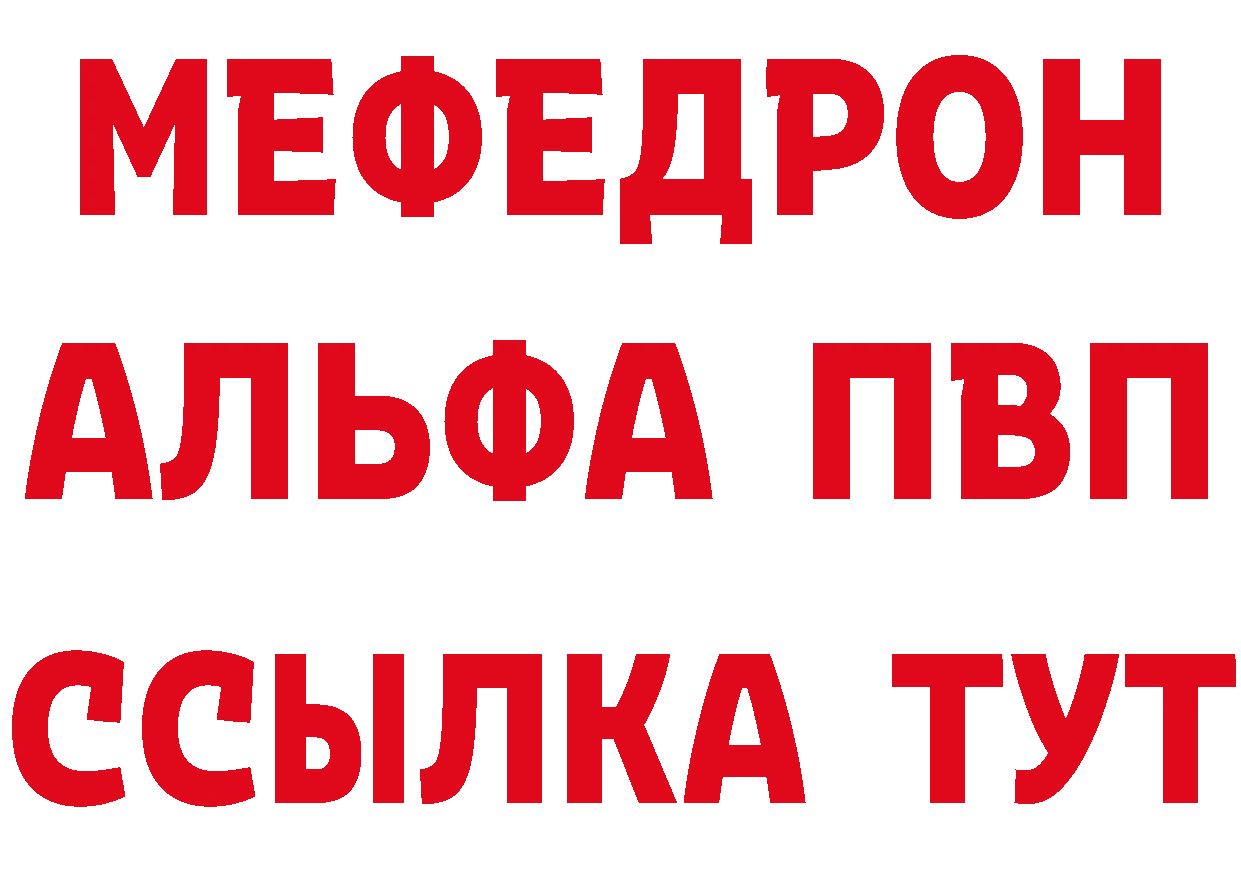 МЕФЕДРОН
АЛЬФА ПВП
ССЫЛКА ТУТ